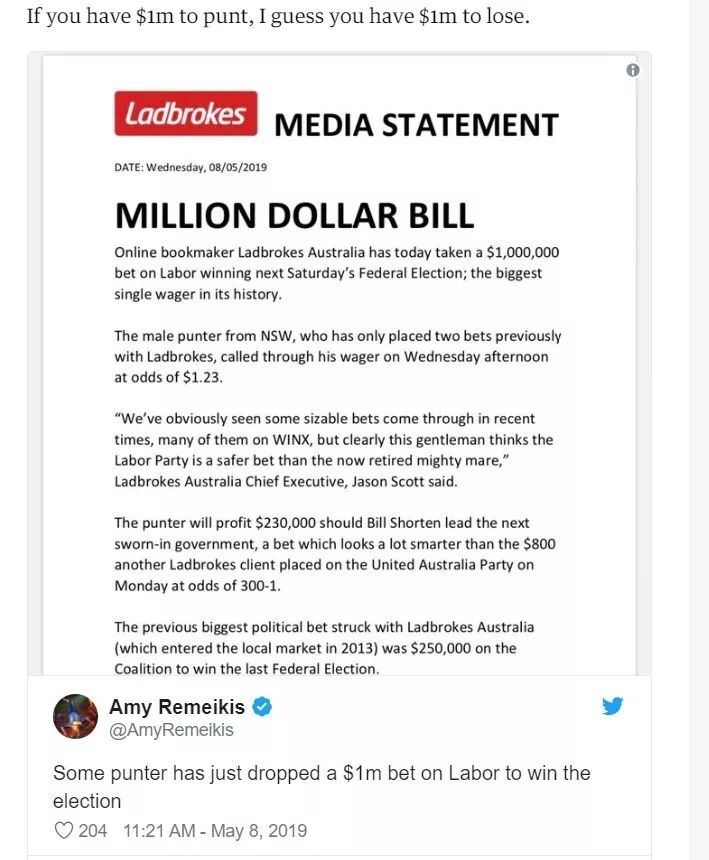 If you have \$1m to punt, I guess you have \$1m to lose.

Ladbrokes MEDIA STATEMENT

DATE: Wednesday, 08/05/2019

MILLION DOLLAR BILL

Online bookmaker Ladbrokes Australia has today taken a \$1,000,000 bet on Labor winning next Saturday's Federal Election; the biggest single wager in its history.

The male punter from NSW, who has only placed two bets previously with Ladbrokes, called through his wager on Wednesday afternoon at odds of \$1.23.

"We've obviously seen some sizable bets come through in recent times, many of them on WINX, but clearly this gentleman thinks the Labor Party is a safer bet than the now retired mighty mare," Ladbrokes Australia Chief Executive, Jason Scott said.

The punter will profit \$230,000 should Bill Shorten lead the next sworn-in government, a bet which looks a lot smarter than the \$800 another Ladbrokes client placed on the United Australia Party on Monday at odds of 300-1.

The previous biggest political bet struck with Ladbrokes Australia (which entered the local market in 2013) was \$250,000 on the Coalition to win the last Federal Election.

Amy Remeikis
@AmyRemeikis

Some punter has just dropped a \$1m bet on Labor to win the election

204 11:21 AM - May 8, 2019